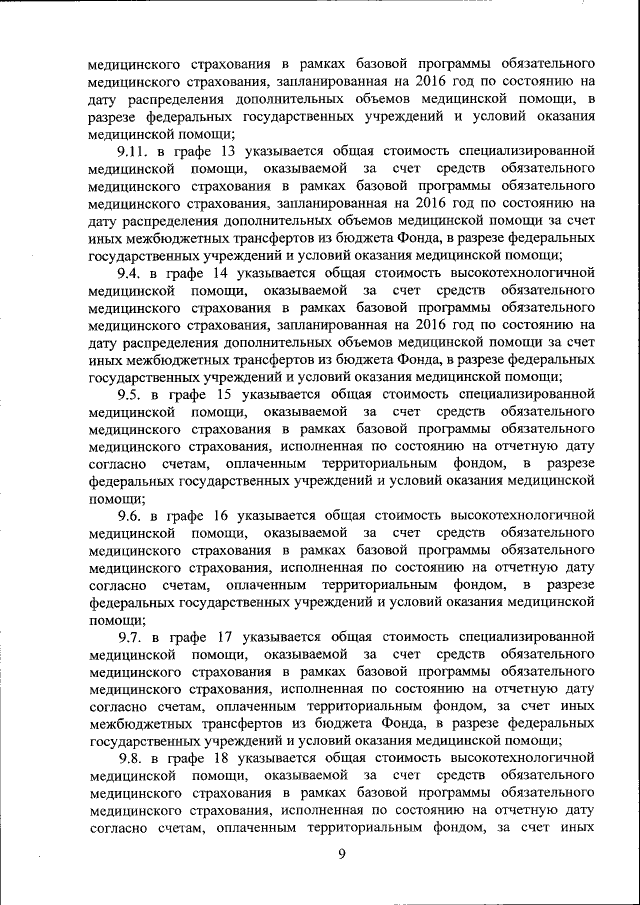 медицинского страхования в рамках базовой программы обязательного медицинского страхования, запланированная на 2016 год по состоянию на дату распределения дополнительных объемов медицинской помощи, в разрезе федеральных государственных учреждений и условий оказания медицинской помощи;

9.11. в графе 13 указывается общая стоимость специализированной медицинской помощи, оказываемой за счет средств обязательного медицинского страхования в рамках базовой программы обязательного медицинского страхования, запланированная на 2016 год по состоянию на дату распределения дополнительных объемов медицинской помощи за счет иных межбюджетных трансфертов из бюджета Фонда, в разрезе федеральных государственных учреждений и условий оказания медицинской помощи;

9.4. в графе 14 указывается общая стоимость высокотехнологичной медицинской помощи, оказываемой за счет средств обязательного медицинского страхования в рамках базовой программы обязательного медицинского страхования, запланированная на 2016 год по состоянию на дату распределения дополнительных объемов медицинской помощи за счет иных межбюджетных трансфертов из бюджета Фонда, в разрезе федеральных государственных учреждений и условий оказания медицинской помощи;

9.5. в графе 15 указывается общая стоимость специализированной медицинской помощи, оказываемой за счет средств обязательного медицинского страхования в рамках базовой программы обязательного медицинского страхования, исполненная по состоянию на отчетную дату согласно счетам, оплаченным территориальным фондом, в разрезе федеральных государственных учреждений и условий оказания медицинской помощи;

9.6. в графе 16 указывается общая стоимость высокотехнологичной медицинской помощи, оказываемой за счет средств обязательного медицинского страхования в рамках базовой программы обязательного медицинского страхования, исполненная по состоянию на отчетную дату согласно счетам, оплаченным территориальным фондом, в разрезе федеральных государственных учреждений и условий оказания медицинской помощи;

9.7. в графе 17 указывается общая стоимость специализированной медицинской помощи, оказываемой за счет средств обязательного медицинского страхования в рамках базовой программы обязательного медицинского страхования, исполненная по состоянию на отчетную дату согласно счетам, оплаченным территориальным фондом, за счет иных межбюджетных трансфертов из бюджета Фонда, в разрезе федеральных государственных учреждений и условий оказания медицинской помощи;

9.8. в графе 18 указывается общая стоимость высокотехнологичной медицинской помощи, оказываемой за счет средств обязательного медицинского страхования в рамках базовой программы обязательного медицинского страхования, исполненная по состоянию на отчетную дату согласно счетам, оплаченным территориальным фондом, за счет иных

9